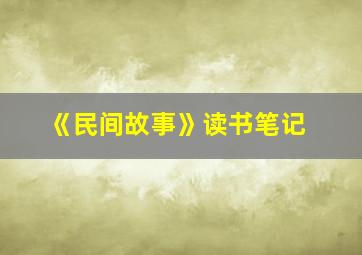 《民间故事》读书笔记